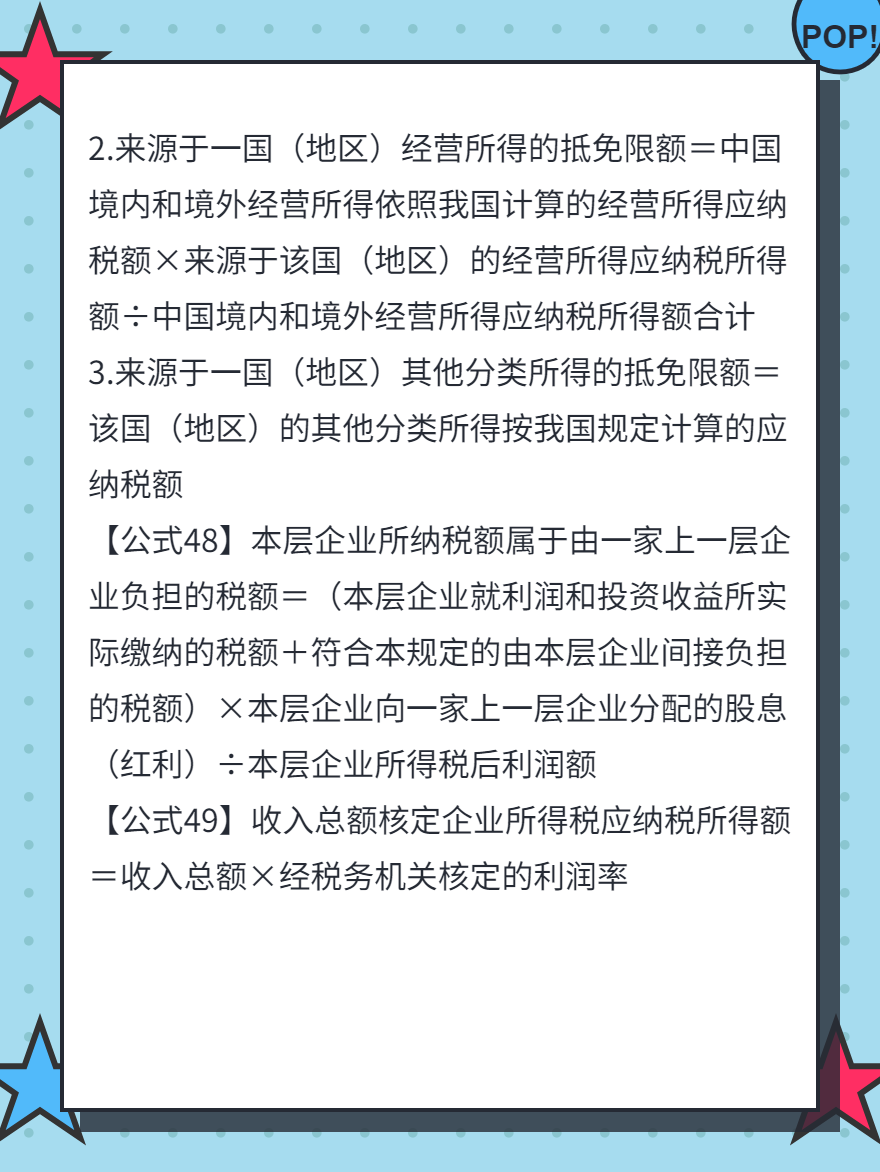 POP!

2.来源于一国（地区）经营所得的抵免限额＝中国境内和境外经营所得依照我国计算的经营所得应纳税额×来源于该国（地区）的经营所得应纳税所得额÷中国境内和境外经营所得应纳税所得额合计
3.来源于一国（地区）其他分类所得的抵免限额＝该国（地区）的其他分类所得按我国规定计算的应纳税额

【公式48】本层企业所纳税额属于由一家上一层企业负担的税额＝（本层企业就利润和投资收益所实际缴纳的税额＋符合本规定的由本层企业间接负担的税额）×本层企业向一家上一层企业分配的股息（红利）÷本层企业所得税后利润额

【公式49】收入总额核定企业所得税应纳税所得额＝收入总额×经税务机关核定的利润率